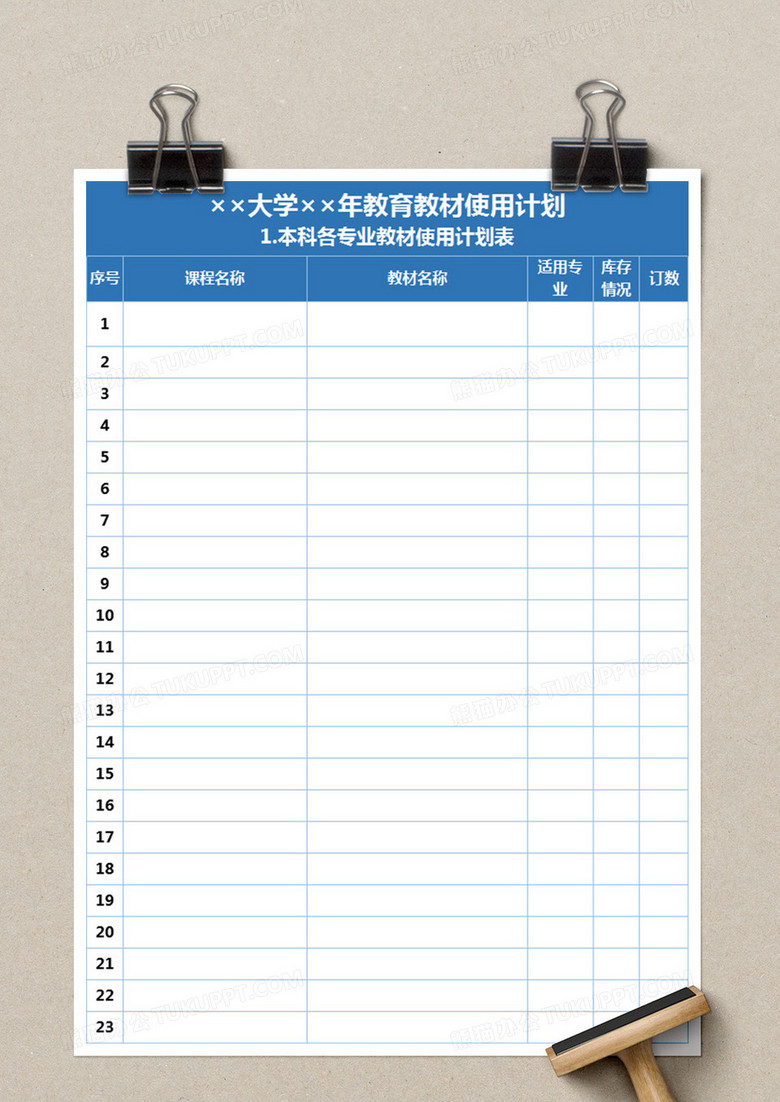 ××大学××年教育教材使用计划
1.本科各专业教材使用计划表

| 序号 | 课程名称 | 教材名称 | 适用专业 | 库存情况 | 订数 |
|---|---|---|---|---|---|
| 1 | | | | | |
| 2 | | | | | |
| 3 | | | | | |
| 4 | | | | | |
| 5 | | | | | |
| 6 | | | | | |
| 7 | | | | | |
| 8 | | | | | |
| 9 | | | | | |
| 10 | | | | | |
| 11 | | | | | |
| 12 | | | | | |
| 13 | | | | | |
| 14 | | | | | |
| 15 | | | | | |
| 16 | | | | | |
| 17 | | | | | |
| 18 | | | | | |
| 19 | | | | | |
| 20 | | | | | |
| 21 | | | | | |
| 22 | | | | | |
| 23 | | | | | |

熊猫办公 TUKUPPT.COM